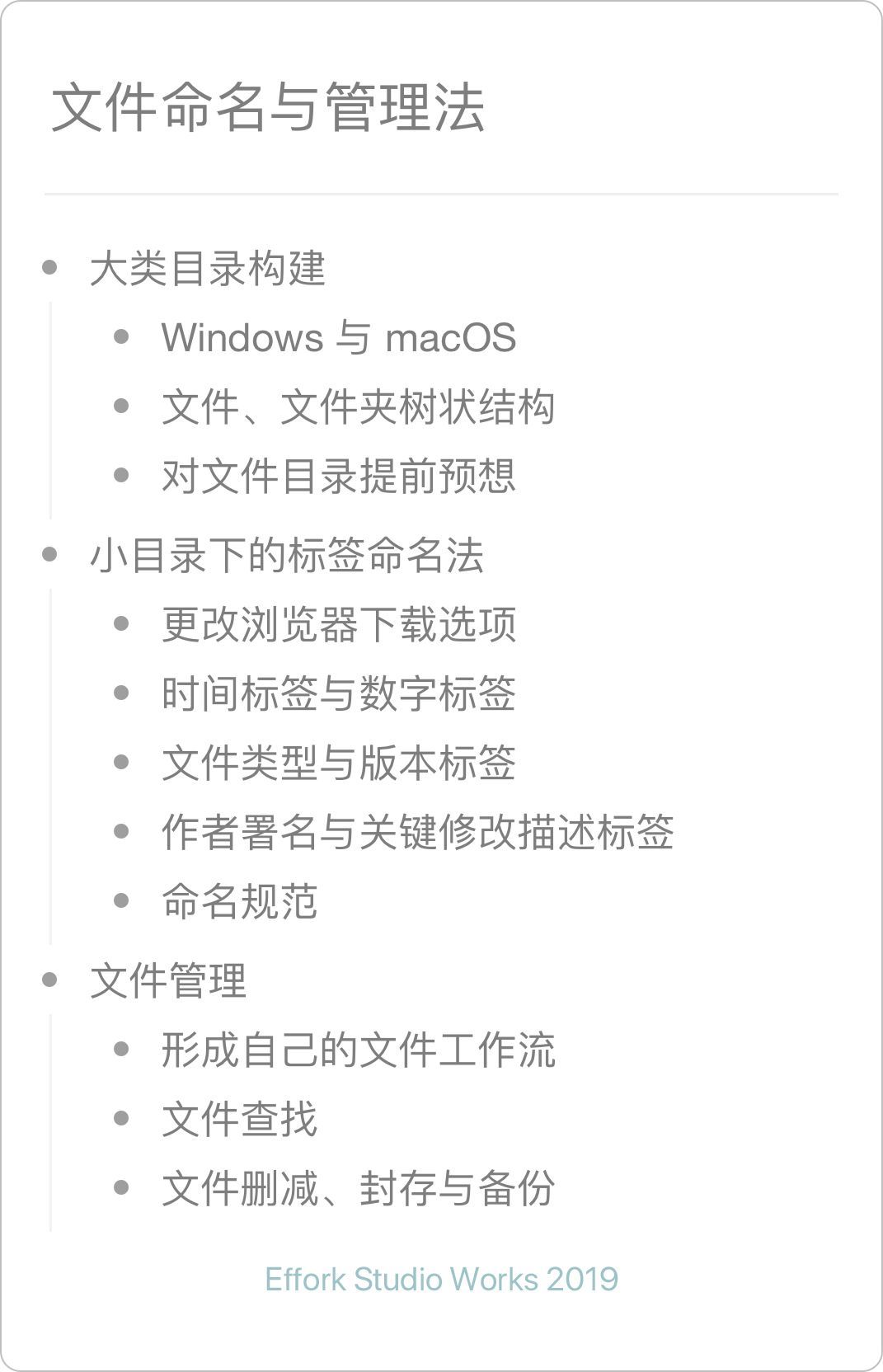 文件命名与管理法

• 大类目录构建
• Windows与macOS
• 文件、文件夹树状结构
• 对文件目录提前预想
• 小目录下的标签命名法
• 更改浏览器下载选项
• 时间标签与数字标签
• 文件类型与版本标签
• 作者署名与关键修改描述标签
• 命名规范
• 文件管理
• 形成自己的文件工作流
• 文件查找
• 文件删减、封存与备份

Effork Studio Works 2019